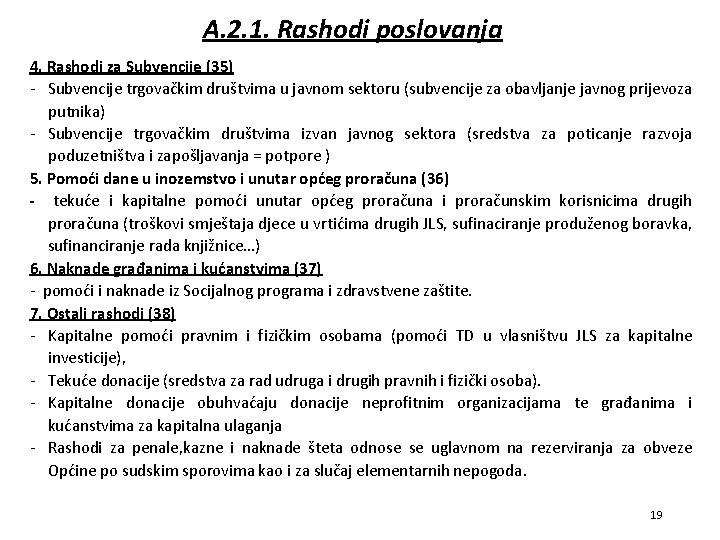 A.2.1. Rashodi poslovanja

4. Rashodi za Subvencije (35)
- Subvencije trgovačkim društvima u javnom sektoru (subvencije za obavljanje javnog prijevoza putnika)
- Subvencije trgovačkim društvima izvan javnog sektora (sredstva za poticanje razvoja poduzetništva i zapošljavanja = potpore )
5. Pomoći dane u inozemstvo i unutar općeg proračuna (36)
- tekuće i kapitalne pomoći unutar općeg proračuna i proračunskim korisnicima drugih proračuna (troškovi smještaja djece u vrtićima drugih JLS, sufinaciranje produženog boravka, sufinanciranje rada knjižnice...)
6. Naknade građanima i kućanstvima (37)
- pomoći i naknade iz Socijalnog programa i zdravstvene zaštite.
7. Ostali rashodi (38)
- Kapitalne pomoći pravnim i fizičkim osobama (pomoći TD u vlasništvu JLS za kapitalne investicije),
- Tekuće donacije (sredstva za rad udruga i drugih pravnih i fizički osoba).
- Kapitalne donacije obuhvaćaju donacije neprofitnim organizacijama te građanima i kućanstvima za kapitalna ulaganja
- Rashodi za penale,kazne i naknade šteta odnose se uglavnom na rezerviranja za obveze Općine po sudskim sporovima kao i za slučaj elementarnih nepogoda.

19